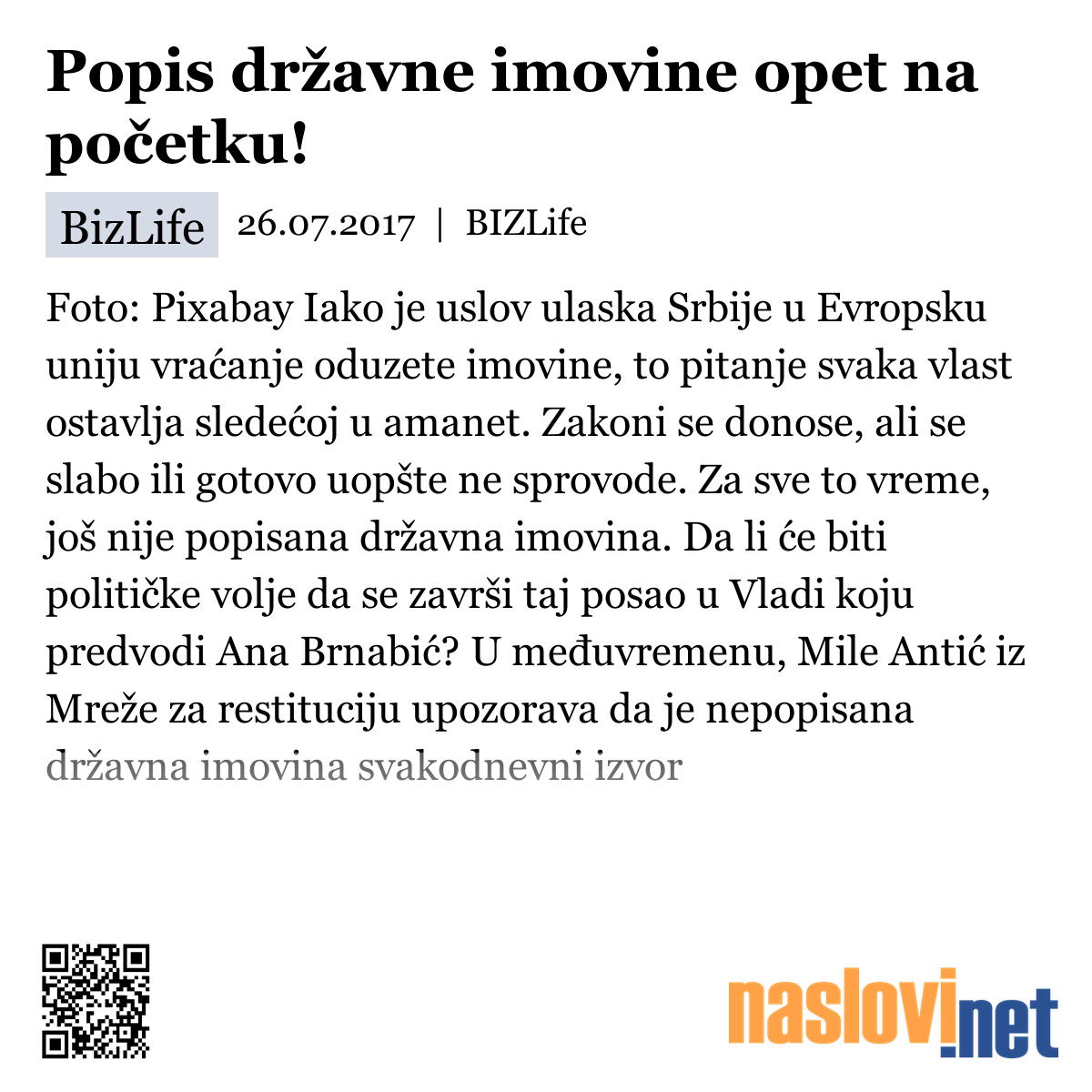 Popis državne imovine opet na početku!

BizLife 26.07.2017 | BIZLife

Foto: Pixabay Iako je uslov ulaska Srbije u Evropsku uniju vraćanje oduzete imovine, to pitanje svaka vlast ostavlja sledećoj u amanet. Zakoni se donose, ali se slabo ili gotovo uopšte ne sprovode. Za sve to vreme, još nije popisana državna imovina. Da li će biti političke volje da se završi taj posao u Vladi koju predvodi Ana Brnabić? U međuvremenu, Mile Antić iz Mreže za restituciju upozorava da je nepopisana državna imovina svakodnevni izvor

naslovi.net